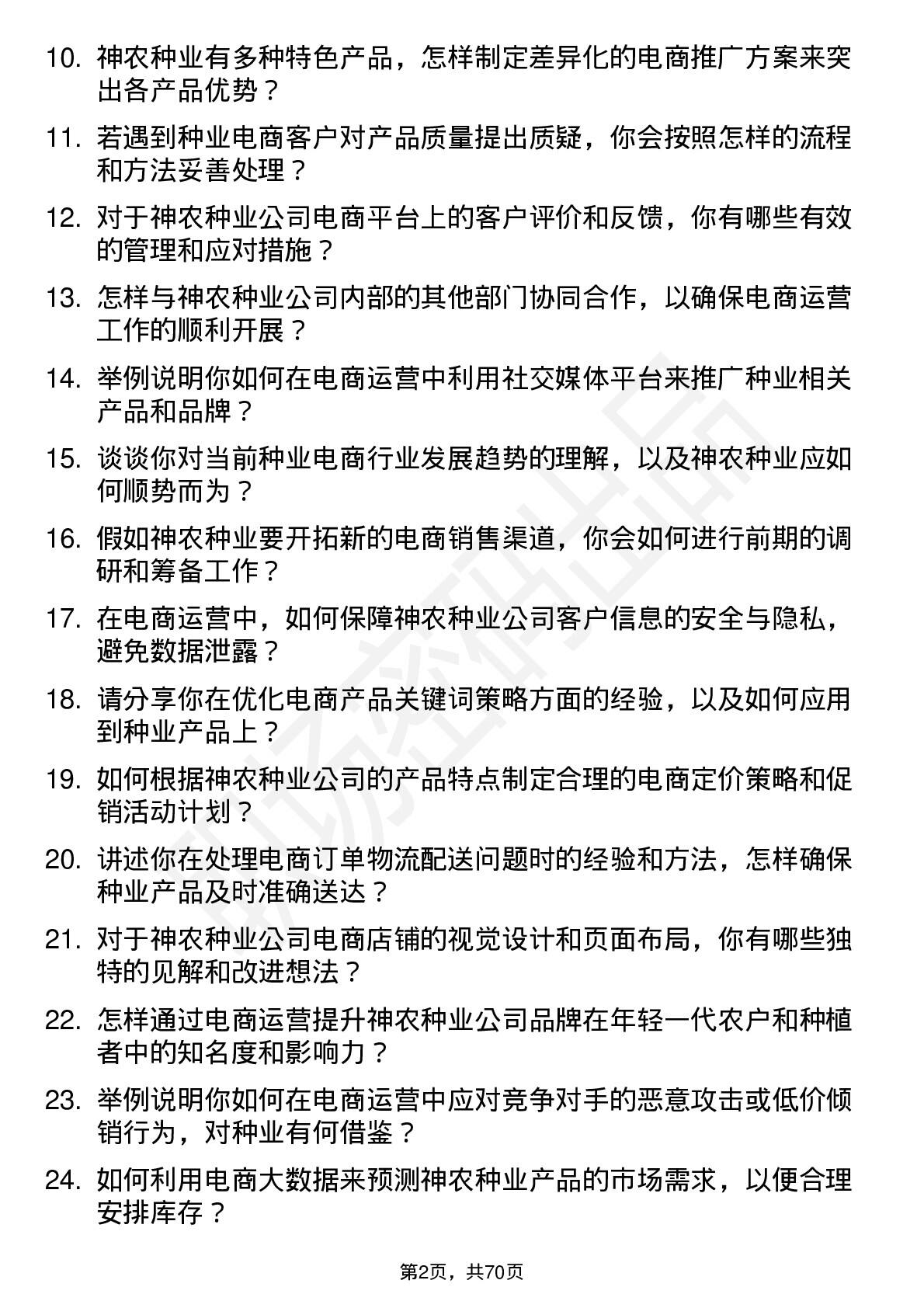 10. 神农种业有多种特色产品，怎样制定差异化的电商推广方案来突出各产品优势？

11. 若遇到种业电商客户对产品质量提出质疑，你会按照怎样的流程和方法妥善处理？

12. 对于神农种业公司电商平台上的客户评价和反馈，你有哪些有效的管理和应对措施？

13. 怎样与神农种业公司内部的其他部门协同合作，以确保电商运营工作的顺利开展？

14. 举例说明你如何在电商运营中利用社交媒体平台来推广种业相关产品和品牌？

15. 谈谈你对当前种业电商行业发展趋势的理解，以及神农种业应如何顺势而为？

16. 假如神农种业要开拓新的电商销售渠道，你会如何进行前期的调研和筹备工作？

17. 在电商运营中，如何保障神农种业公司客户信息的安全与隐私，避免数据泄露？

18. 请分享你在优化电商产品关键词策略方面的经验，以及如何应用到种业产品上？

19. 如何根据神农种业公司的产品特点制定合理的电商定价策略和促销活动计划？

20. 讲述你在处理电商订单物流配送问题时的经验和方法，怎样确保种业产品及时准确送达？

21. 对于神农种业公司电商店铺的视觉设计和页面布局，你有哪些独特的见解和改进想法？

22. 怎样通过电商运营提升神农种业公司品牌在年轻一代农户和种植者中的知名度和影响力？

23. 举例说明你如何在电商运营中应对竞争对手的恶意攻击或低价倾销行为，对种业有何借鉴？

24. 如何利用电商大数据来预测神农种业产品的市场需求，以便合理安排库存？

第2页，共70页